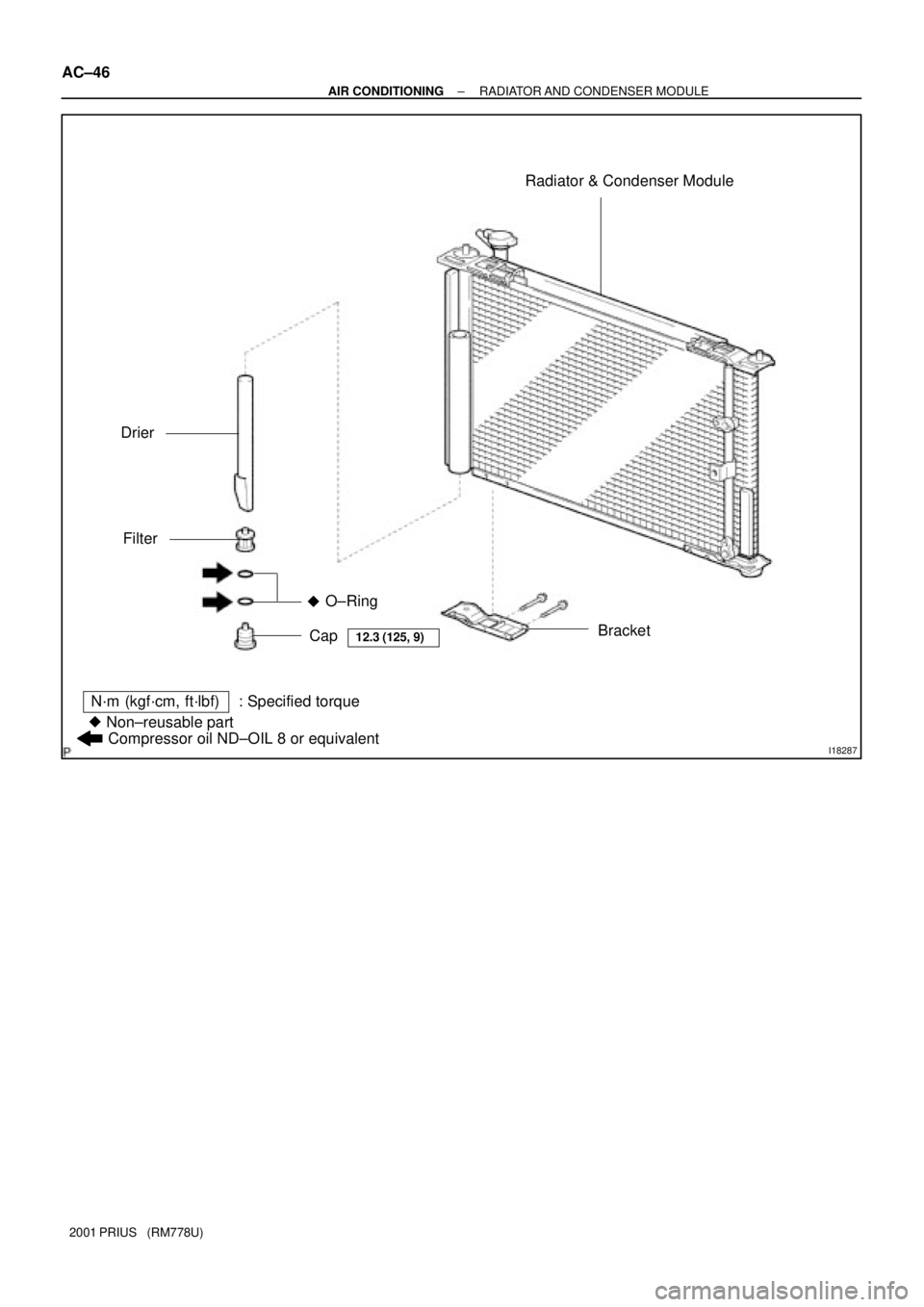 AC–46

– AIR CONDITIONING – RADIATOR AND CONDENSER MODULE

Radiator & Condenser Module

Drier

Filter

◆ O–Ring

Cap 12.3 (125, 9)

Bracket

N·m (kgf·cm, ft·lbf) : Specified torque

◆ Non–reusable part

Compressor oil ND–OIL 8 or equivalent

P

I18287

2001 PRIUS (RM778U)

carmanualsonline.info